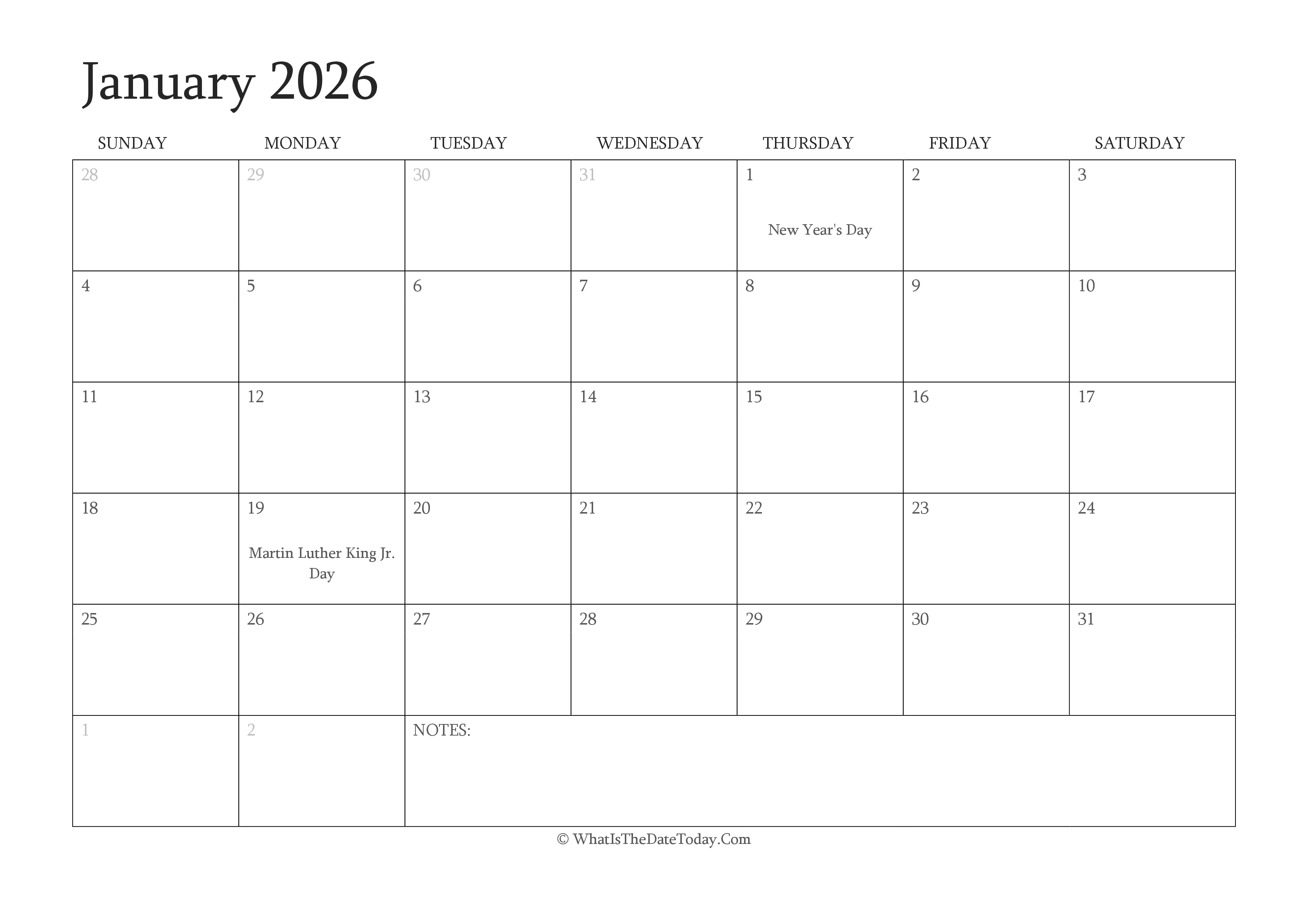 January 2026

| SUNDAY | MONDAY | TUESDAY | WEDNESDAY | THURSDAY | FRIDAY | SATURDAY |
|---|---|---|---|---|---|---|
| 28 | 29 | 30 | 31 | 1 New Year's Day | 2 | 3 |
| 4 | 5 | 6 | 7 | 8 | 9 | 10 |
| 11 | 12 | 13 | 14 | 15 | 16 | 17 |
| 18 | 19 Martin Luther King Jr. Day | 20 | 21 | 22 | 23 | 24 |
| 25 | 26 | 27 | 28 | 29 | 30 | 31 |
| 1 | 2 | NOTES: | | | | |

© WhatIsTheDateToday.Com